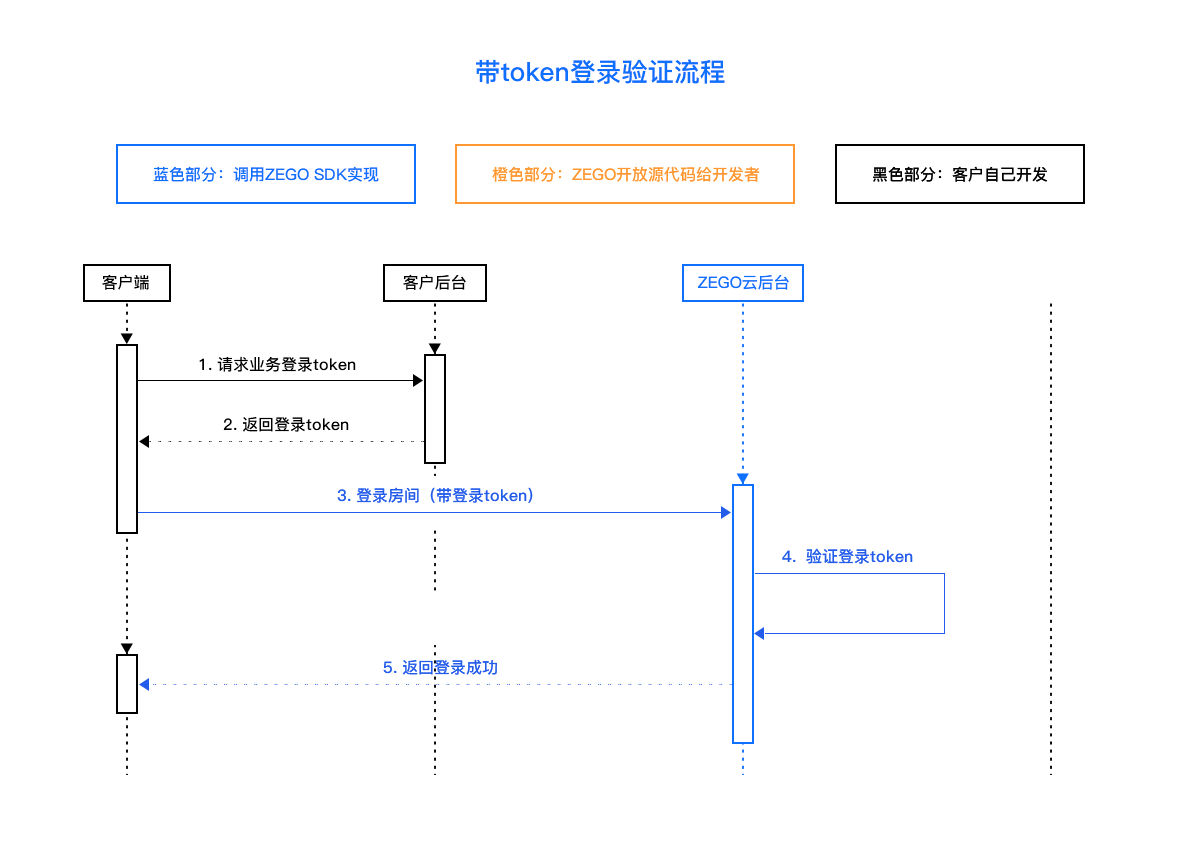 带token登录验证流程

蓝色部分：调用ZEGO SDK实现

橙色部分：ZEGO开放源代码给开发者

黑色部分：客户自己开发

客户端

客户后台

ZEGO云后台

1. 请求业务登录token

2. 返回登录token

3. 登录房间（带登录token）

4. 验证登录token

5. 返回登录成功